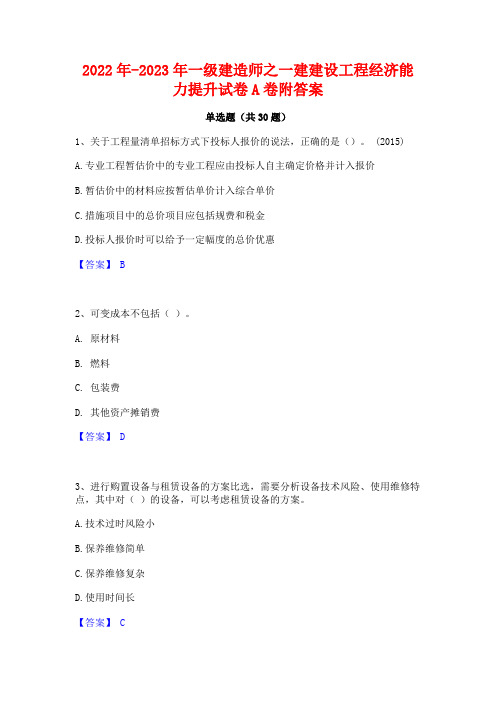 2022年-2023年一级建造师之一建建设工程经济能力提升试卷A卷附答案

单选题（共30题）

1、关于工程量清单招标方式下投标人报价的说法，正确的是（）。（2015）

A.专业工程暂估价中的专业工程应由投标人自主确定价格并计入报价

B.暂估价中的材料应按暂估单价计入综合单价

C.措施项目中的总价项目应包括规费和税金

D.投标人报价时可以给予一定幅度的总价优惠

【答案】 B

2、可变成本不包括（ ）。

A. 原材料

B. 燃料

C. 包装费

D. 其他资产摊销费

【答案】 D

3、进行购置设备与租赁设备的方案比选，需要分析设备技术风险、使用维修特点，其中对（ ）的设备，可以考虑租赁设备的方案。

A.技术过时风险小

B.保养维修简单

C.保养维修复杂

D.使用时间长

【答案】 C